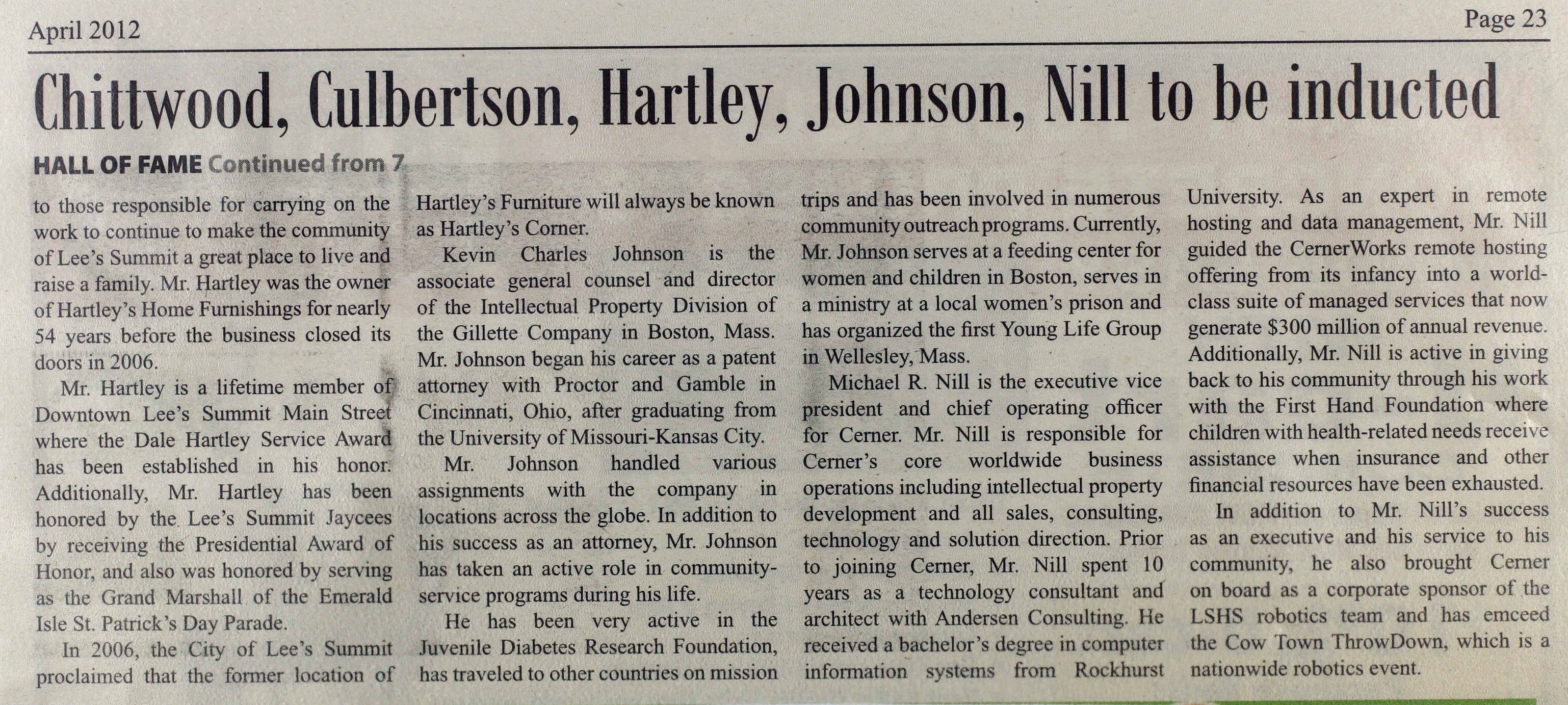 April 2012

Page 23

Chittwood, Culbertson, Hartley, Johnson, Nill to be inducted

HALL OF FAME Continued from 7

to those responsible for carrying on the work to continue to make the community of Lee's Summit a great place to live and raise a family. Mr. Hartley was the owner of Hartley's Home Furnishings for nearly 54 years before the business closed its doors in 2006.

Mr. Hartley is a lifetime member of Downtown Lee's Summit Main Street where the Dale Hartley Service Award has been established in his honor. Additionally, Mr. Hartley has been honored by the Lee's Summit Jaycees by receiving the Presidential Award of Honor, and also was honored by serving as the Grand Marshall of the Emerald Isle St. Patrick's Day Parade.

In 2006, the City of Lee's Summit proclaimed that the former location of Hartley's Furniture will always be known as Hartley's Corner.

Kevin Charles Johnson is the associate general counsel and director of the Intellectual Property Division of the Gillette Company in Boston, Mass. Mr. Johnson began his career as a patent attorney with Proctor and Gamble in Cincinnati, Ohio, after graduating from the University of Missouri-Kansas City.

Mr. Johnson handled various assignments with the company in locations across the globe. In addition to his success as an attorney, Mr. Johnson has taken an active role in community-service programs during his life.

He has been very active in the Juvenile Diabetes Research Foundation, has traveled to other countries on mission trips and has been involved in numerous community outreach programs. Currently, Mr. Johnson serves at a feeding center for women and children in Boston, serves in a ministry at a local women's prison and has organized the first Young Life Group in Wellesley, Mass.

Michael R. Nill is the executive vice president and chief operating officer for Cerner. Mr. Nill is responsible for Cerner's core worldwide business operations including intellectual property development and all sales, consulting, technology and solution direction. Prior to joining Cerner, Mr. Nill spent 10 years as a technology consultant and architect with Andersen Consulting. He received a bachelor's degree in computer information systems from Rockhurst University. As an expert in remote hosting and data management, Mr. Nill guided the CernerWorks remote hosting offering from its infancy into a world-class suite of managed services that now generate $300 million of annual revenue. Additionally, Mr. Nill is active in giving back to his community through his work with the First Hand Foundation where children with health-related needs receive assistance when insurance and other financial resources have been exhausted.

In addition to Mr. Nill's success as an executive and his service to his community, he also brought Cerner on board as a corporate sponsor of the LSHS robotics team and has emceed the Cow Town ThrowDown, which is a nationwide robotics event.